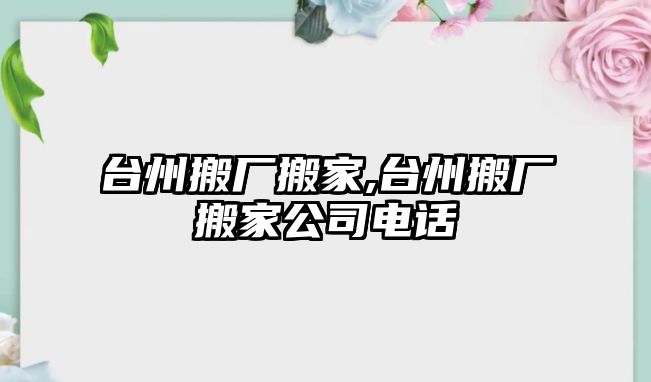 台州搬厂搬家,台州搬厂搬家公司电话